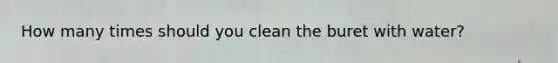 How many times should you clean the buret with water?